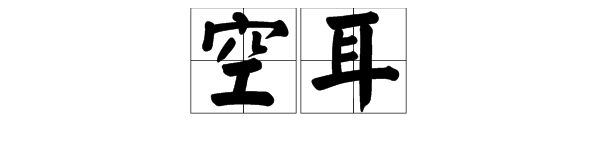 空耳